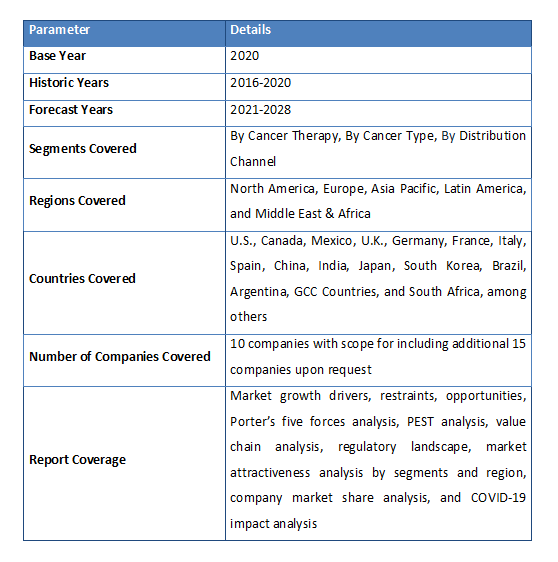 | Parameter | Details |
|---|---|
| Base Year | 2020 |
| Historic Years | 2016-2020 |
| Forecast Years | 2021-2028 |
| Segments Covered | By Cancer Therapy, By Cancer Type, By Distribution Channel |
| Regions Covered | North America, Europe, Asia Pacific, Latin America, and Middle East & Africa |
| Countries Covered | U.S., Canada, Mexico, U.K., Germany, France, Italy, Spain, China, India, Japan, South Korea, Brazil, Argentina, GCC Countries, and South Africa, among others |
| Number of Companies Covered | 10 companies with scope for including additional 15 companies upon request |
| Report Coverage | Market growth drivers, restraints, opportunities, Porter's five forces analysis, PEST analysis, value chain analysis, regulatory landscape, market attractiveness analysis by segments and region, company market share analysis, and COVID-19 impact analysis |